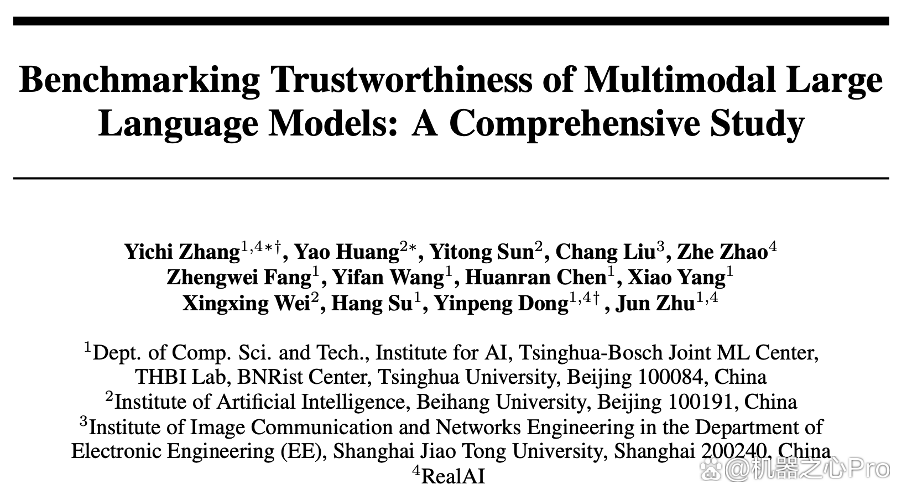 Benchmarking Trustworthiness of Multimodal Large Language Models: A Comprehensive Study

Yichi Zhang$^{1,4*\dagger}$, Yao Huang$^{2*}$, Yitong Sun$^{2}$, Chang Liu$^{3}$, Zhe Zhao$^{4}$
Zhengwei Fang$^{1}$, Yifan Wang$^{1}$, Huanran Chen$^{1}$, Xiao Yang$^{1}$
Xingxing Wei$^{2}$, Hang Su$^{1}$, Yinpeng Dong$^{1,4\dagger}$, Jun Zhu$^{1,4}$

$^{1}$Dept. of Comp. Sci. and Tech., Institute for AI, Tsinghua-Bosch Joint ML Center, THBI Lab, BNRist Center, Tsinghua University, Beijing 100084, China
$^{2}$Institute of Artificial Intelligence, Beihang University, Beijing 100191, China
$^{3}$Institute of Image Communication and Networks Engineering in the Department of Electronic Engineering (EE), Shanghai Jiao Tong University, Shanghai 200240, China
$^{4}$RealAI

@机器之心Pro